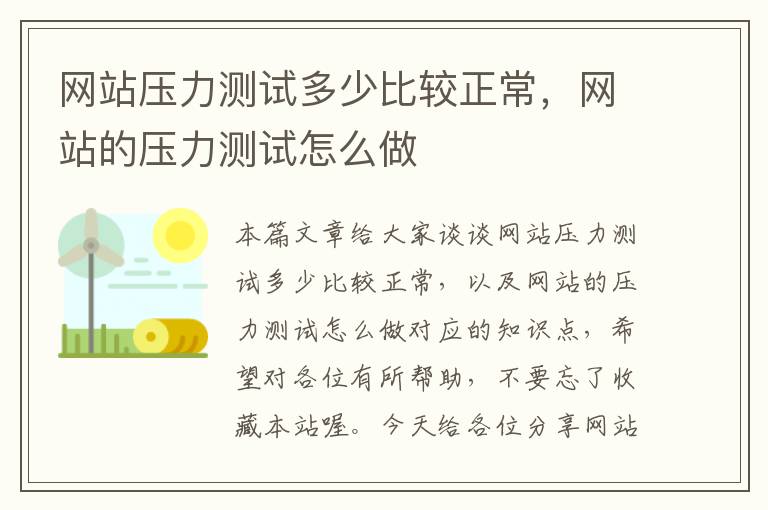 网站压力测试多少比较正常，网站的压力测试怎么做

本篇文章给大家谈谈网站压力测试多少比较正常，以及网站的压力测试怎么做对应的知识点，希望对各位有所帮助，不要忘了收藏本站喔。今天给各位分享网站